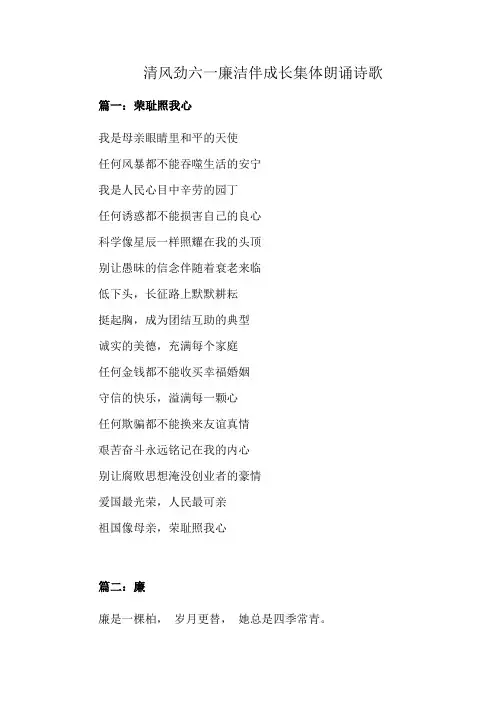 清风劲六一廉洁伴成长集体朗诵诗歌

篇一：荣耻照我心

我是母亲眼睛里和平的天使

任何风暴都不能吞噬生活的安宁

我是人民心目中辛劳的园丁

任何诱惑都不能损害自己的良心

科学像星辰一样照耀在我的头顶

别让愚昧的信念伴随着衰老来临

低下头，长征路上默默耕耘

挺起胸，成为团结互助的典型

诚实的美德，充满每个家庭

任何金钱都不能收买幸福婚姻

守信的快乐，溢满每一颗心

任何欺骗都不能换来友谊真情

艰苦奋斗永远铭记在我的内心

别让腐败思想淹没创业者的豪情

爱国最光荣，人民最可亲

祖国像母亲，荣耻照我心

篇二：廉

廉是一棵柏， 岁月更替， 她总是四季常青。